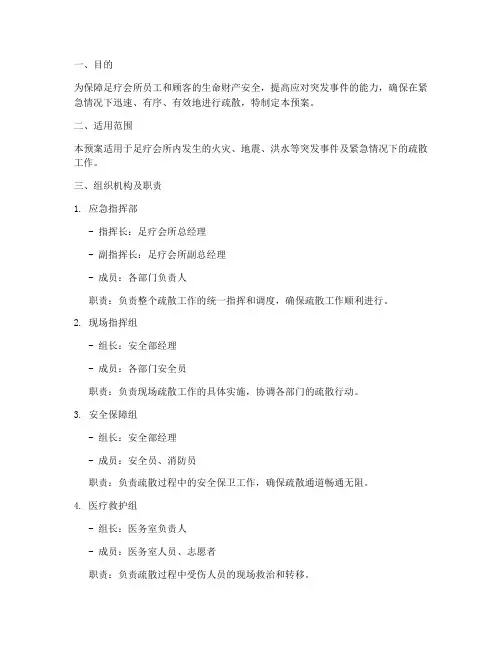 一、目的

为保障足疗会所员工和顾客的生命财产安全，提高应对突发事件的能力，确保在紧急情况下迅速、有序、有效地进行疏散，特制定本预案。

二、适用范围

本预案适用于足疗会所内发生的火灾、地震、洪水等突发事件及紧急情况下的疏散工作。

三、组织机构及职责

1. 应急指挥部

- 指挥长：足疗会所总经理

- 副指挥长：足疗会所副总经理

- 成员：各部门负责人

职责：负责整个疏散工作的统一指挥和调度，确保疏散工作顺利进行。

2. 现场指挥组

- 组长：安全部经理

- 成员：各部门安全员

职责：负责现场疏散工作的具体实施，协调各部门的疏散行动。

3. 安全保障组

- 组长：安全部经理

- 成员：安全员、消防员

职责：负责疏散过程中的安全保卫工作，确保疏散通道畅通无阻。

4. 医疗救护组

- 组长：医务室负责人

- 成员：医务室人员、志愿者

职责：负责疏散过程中受伤人员的现场救治和转移。